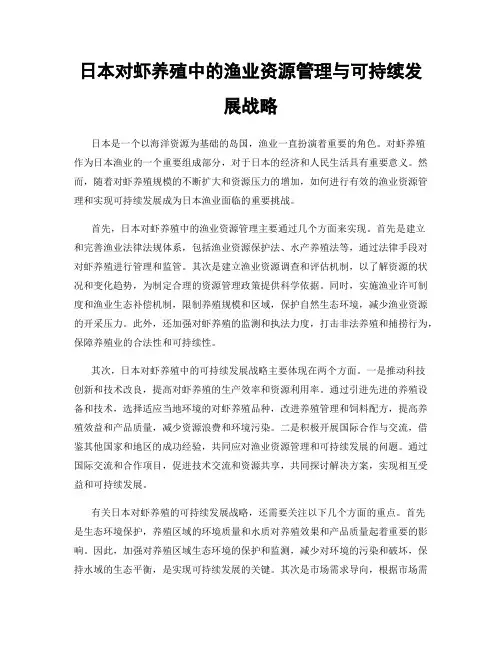 日本对虾养殖中的渔业资源管理与可持续发展战略

日本是一个以海洋资源为基础的岛国，渔业一直扮演着重要的角色。对虾养殖作为日本渔业的一个重要组成部分，对于日本的经济和人民生活具有重要意义。然而，随着对虾养殖规模的不断扩大和资源压力的增加，如何进行有效的渔业资源管理和实现可持续发展成为日本渔业面临的重要挑战。

首先，日本对虾养殖中的渔业资源管理主要通过几个方面来实现。首先是建立和完善渔业法律法规体系，包括渔业资源保护法、水产养殖法等，通过法律手段对对虾养殖进行管理和监管。其次是建立渔业资源调查和评估机制，以了解资源的状况和变化趋势，为制定合理的资源管理政策提供科学依据。同时，实施渔业许可制度和渔业生态补偿机制，限制养殖规模和区域，保护自然生态环境，减少渔业资源的开采压力。此外，还加强对虾养殖的监测和执法力度，打击非法养殖和捕捞行为，保障养殖业的合法性和可持续性。

其次，日本对虾养殖中的可持续发展战略主要体现在两个方面。一是推动科技创新和技术改良，提高对虾养殖的生产效率和资源利用率。通过引进先进的养殖设备和技术，选择适应当地环境的对虾养殖品种，改进养殖管理和饲料配方，提高养殖效益和产品质量，减少资源浪费和环境污染。二是积极开展国际合作与交流，借鉴其他国家和地区的成功经验，共同应对渔业资源管理和可持续发展的问题。通过国际交流和合作项目，促进技术交流和资源共享，共同探讨解决方案，实现相互受益和可持续发展。

有关日本对虾养殖的可持续发展战略，还需要关注以下几个方面的重点。首先是生态环境保护，养殖区域的环境质量和水质对养殖效果和产品质量起着重要的影响。因此，加强对养殖区域生态环境的保护和监测，减少对环境的污染和破坏，保持水域的生态平衡，是实现可持续发展的关键。其次是市场需求导向，根据市场需